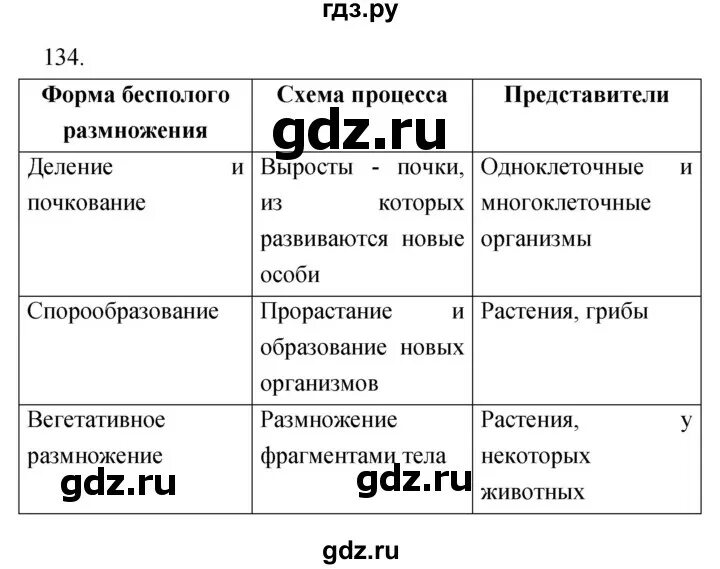 гдз.ру

134.

| Форма бесполого размножения | Схема процесса | Представители |
|---|---|---|
| Деление и почкование | Выросты - почки, из которых развиваются новые особи | Одноклеточные и многоклеточные организмы |
| Спорообразование | Прорастание и образование новых организмов | Растения, грибы |
| Вегетативное размножение | Размножение фрагментами тела | Растения, у некоторых животных |

gdz.ru

gdz.ru

gdz.ru

gdz.ru